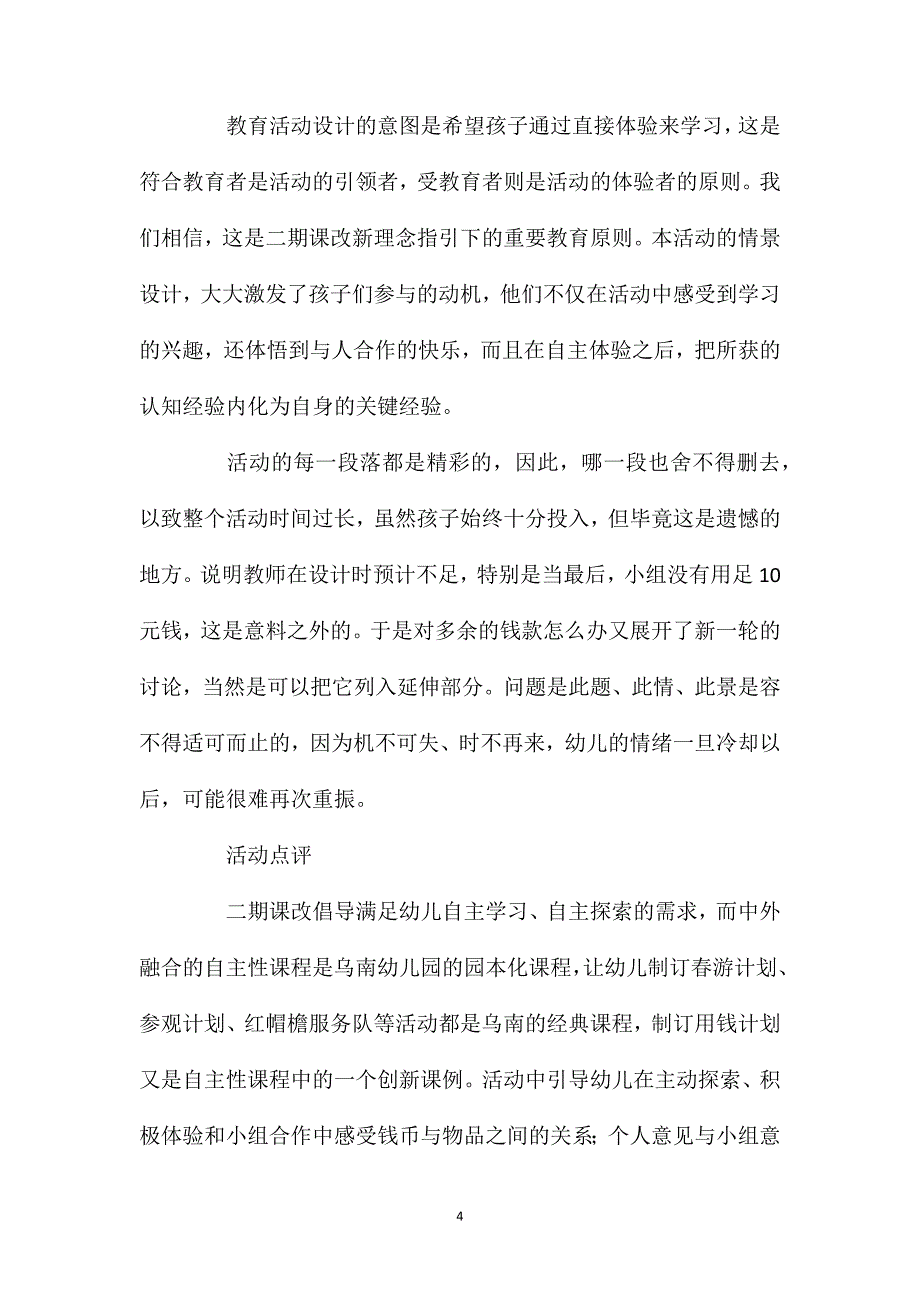 教育活动设计的意图是希望孩子通过直接体验来学习，这是符合教育者是活动的引领者，受教育者则是活动的体验者的原则。我们相信，这是二期课改新理念指引下的重要教育原则。本活动的情景设计，大大激发了孩子们参与的动机，他们不仅在活动中感受到学习的兴趣，还体悟到与人合作的快乐，而且在自主体验之后，把所获的认知经验内化为自身的关键经验。

活动的每一段落都是精彩的，因此，哪一段也舍不得删去，以致整个活动时间过长，虽然孩子始终十分投入，但毕竟这是遗憾的地方。说明教师在设计时预计不足，特别是当最后，小组没有用足10元钱，这是意料之外的。于是对多余的钱款怎么办又展开了新一轮的讨论，当然是可以把它列入延伸部分。问题是此题、此情、此景是容不得适可而止的，因为机不可失、时不再来，幼儿的情绪一旦冷却以后，可能很难再次重振。

活动点评

二期课改倡导满足幼儿自主学习、自主探索的需求，而中外融合的自主性课程是乌南幼儿园的园本化课程，让幼儿制订春游计划、参观计划、红帽檐服务队等活动都是乌南的经典课程，制订用钱计划又是自主性课程中的一个创新课例。活动中引导幼儿在主动探索、积极体验和小组合作中感受钱币与物品之间的关系；个人意见与小组意

4